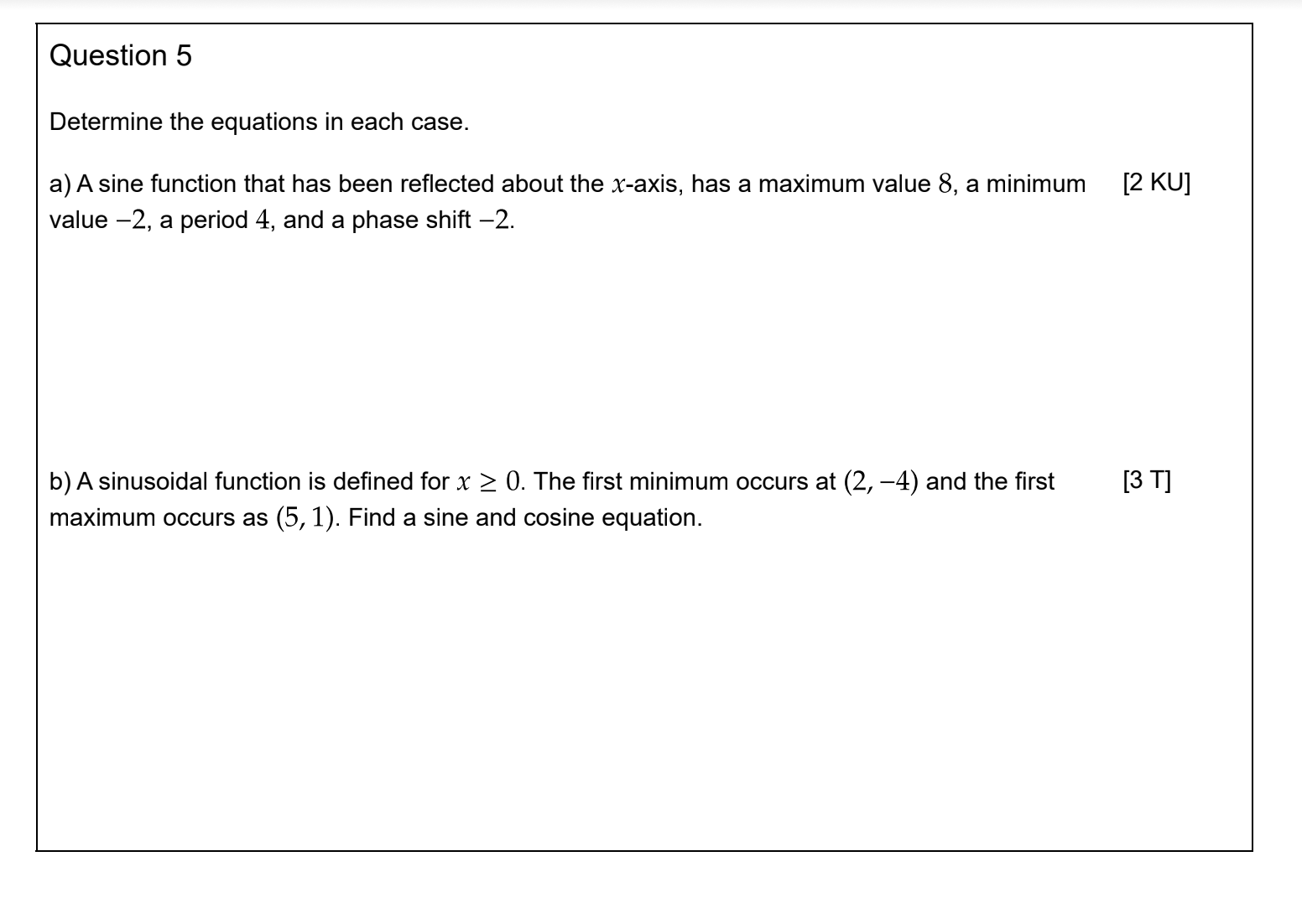 Question 5

Determine the equations in each case.

a) A sine function that has been reflected about the $x$-axis, has a maximum value $8$, a minimum value $-2$, a period $4$, and a phase shift $-2$. [2 KU]

b) A sinusoidal function is defined for $x \geq 0$. The first minimum occurs at $(2, -4)$ and the first maximum occurs as $(5, 1)$. Find a sine and cosine equation. [3 T]